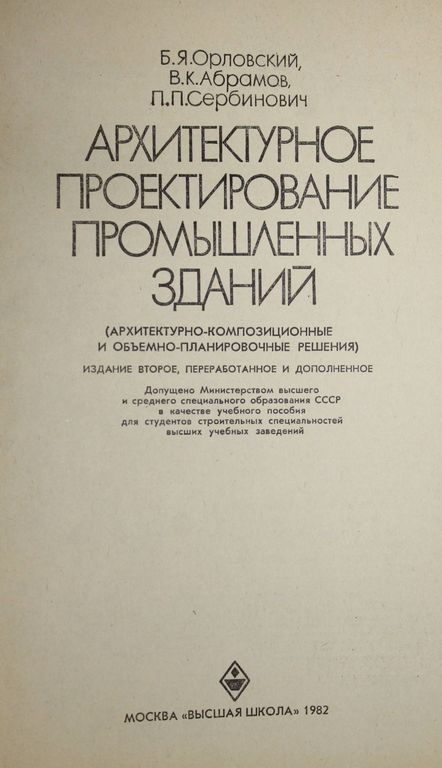 Б.Я.Орловский,
В.К.Абрамов,
П.П.Сербинович

АРХИТЕКТУРНОЕ
ПРОЕКТИРОВАНИЕ
ПРОМЫШЛЕННЫХ
ЗДАНИЙ

(АРХИТЕКТУРНО-КОМПОЗИЦИОННЫЕ
И ОБЪЕМНО-ПЛАНИРОВОЧНЫЕ РЕШЕНИЯ)

ИЗДАНИЕ ВТОРОЕ, ПЕРЕРАБОТАННОЕ И ДОПОЛНЕННОЕ

Допущено Министерством высшего
и среднего специального образования СССР
в качестве учебного пособия
для студентов строительных специальностей
высших учебных заведений

МОСКВА «ВЫСШАЯ ШКОЛА» 1982